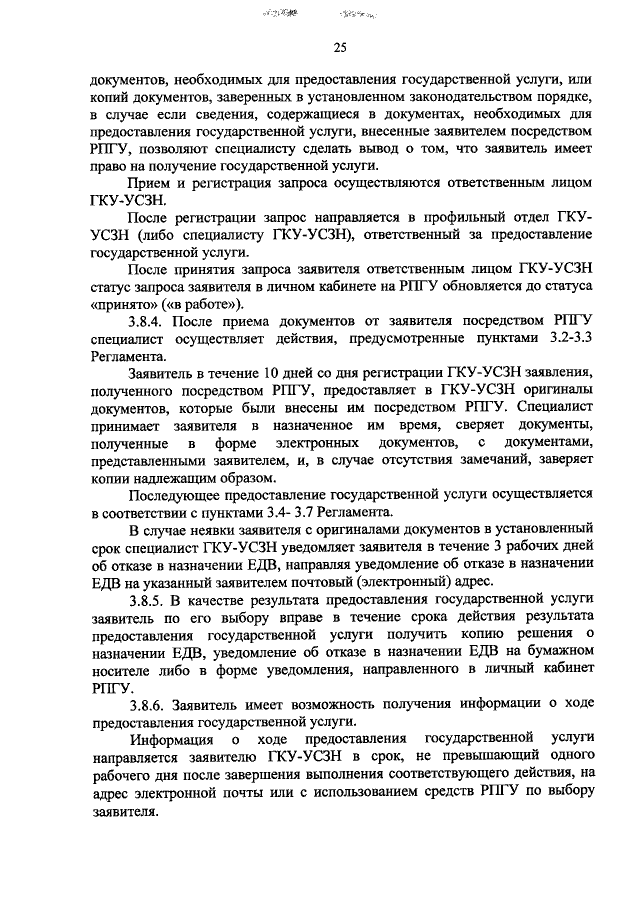 25

документов, необходимых для предоставления государственной услуги, или копий документов, заверенных в установленном законодательством порядке, в случае если сведения, содержащиеся в документах, необходимых для предоставления государственной услуги, внесенные заявителем посредством РПГУ, позволяют специалисту сделать вывод о том, что заявитель имеет право на получение государственной услуги.

Прием и регистрация запроса осуществляются ответственным лицом ГКУ-УСЗН.

После регистрации запрос направляется в профильный отдел ГКУ-УСЗН (либо специалисту ГКУ-УСЗН), ответственный за предоставление государственной услуги.

После принятия запроса заявителя ответственным лицом ГКУ-УСЗН статус запроса заявителя в личном кабинете на РПГУ обновляется до статуса «принято» («в работе»).

3.8.4. После приема документов от заявителя посредством РПГУ специалист осуществляет действия, предусмотренные пунктами 3.2-3.3 Регламента.

Заявитель в течение 10 дней со дня регистрации ГКУ-УСЗН заявления, полученного посредством РПГУ, предоставляет в ГКУ-УСЗН оригиналы документов, которые были внесены им посредством РПГУ. Специалист принимает заявителя в назначенное им время, сверяет документы, полученные в форме электронных документов, с документами, представленными заявителем, и, в случае отсутствия замечаний, заверяет копии надлежащим образом.

Последующее предоставление государственной услуги осуществляется в соответствии с пунктами 3.4- 3.7 Регламента.

В случае неявки заявителя с оригиналами документов в установленный срок специалист ГКУ-УСЗН уведомляет заявителя в течение 3 рабочих дней об отказе в назначении ЕДВ, направляя уведомление об отказе в назначении ЕДВ на указанный заявителем почтовый (электронный) адрес.

3.8.5. В качестве результата предоставления государственной услуги заявитель по его выбору вправе в течение срока действия результата предоставления государственной услуги получить копию решения о назначении ЕДВ, уведомление об отказе в назначении ЕДВ на бумажном носителе либо в форме уведомления, направленного в личный кабинет РПГУ.

3.8.6. Заявитель имеет возможность получения информации о ходе предоставления государственной услуги.

Информация о ходе предоставления государственной услуги направляется заявителю ГКУ-УСЗН в срок, не превышающий одного рабочего дня после завершения выполнения соответствующего действия, на адрес электронной почты или с использованием средств РПГУ по выбору заявителя.